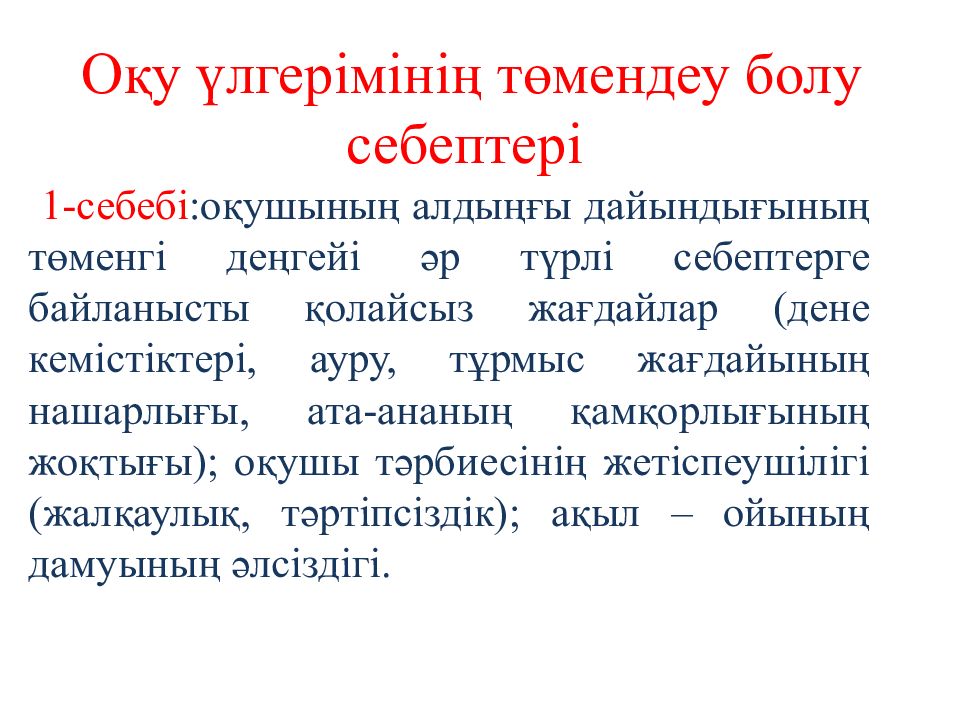 Оқу үлгерімінің төмендеу болу себептері

1-себебі:оқушының алдыңғы дайындығының төменгі деңгейі әр түрлі себептерге байланысты қолайсыз жағдайлар (дене кемістіктері, ауру, тұрмыс жағдайының нашарлығы, ата-ананың қамқорлығының жоқтығы); оқушы тәрбиесінің жетіспеушілігі (жалқаулық, тәртіпсіздік); ақыл – ойының дамуының әлсіздігі.